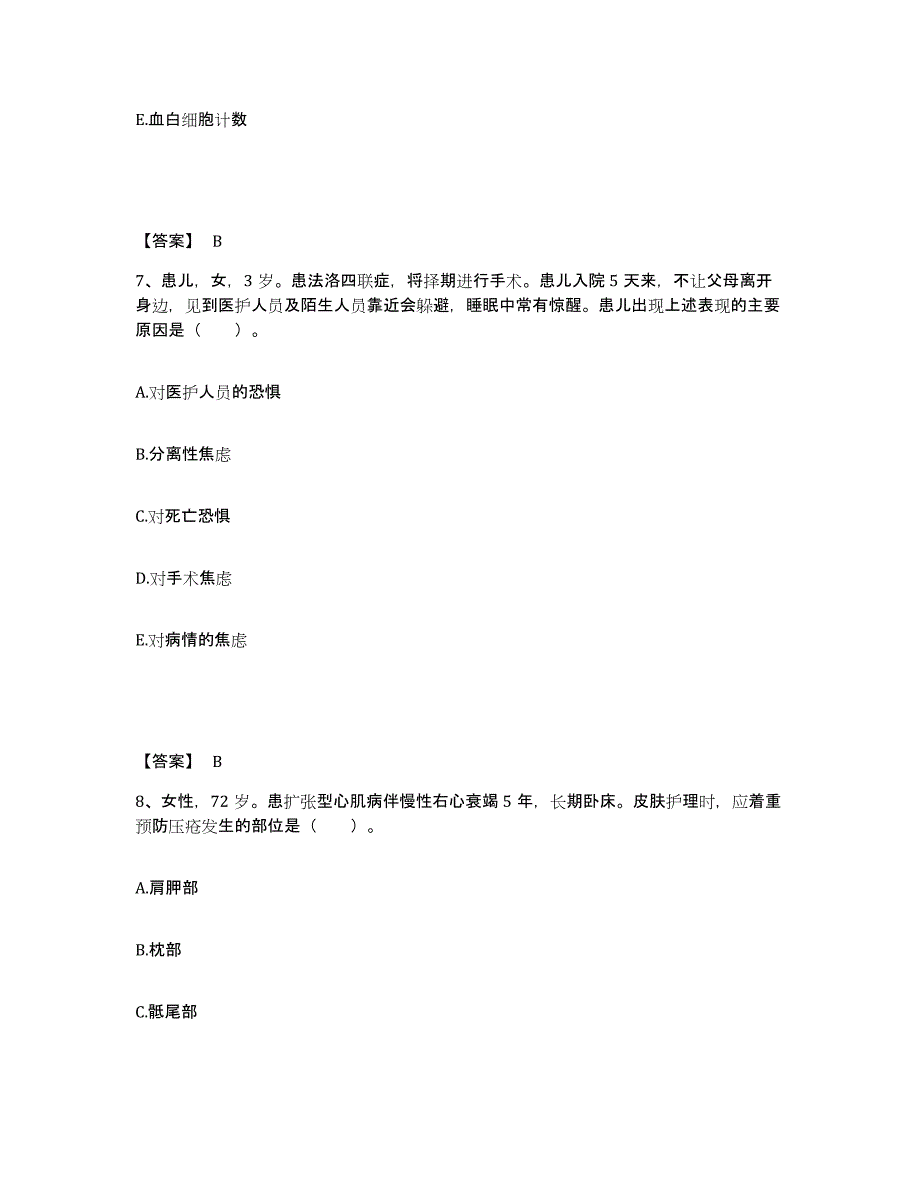 E.血白细胞计数

【答案】 B

7、患儿，女，3 岁。患法洛四联症，将择期进行手术。患儿入院 5 天来，不让父母离开身边，见到医护人员及陌生人员靠近会躲避，睡眠中常有惊醒。患儿出现上述表现的主要原因是（　　）。

A.对医护人员的恐惧

B.分离性焦虑

C.对死亡恐惧

D.对手术焦虑

E.对病情的焦虑

【答案】 B

8、女性，72 岁。患扩张型心肌病伴慢性右心衰竭 5 年，长期卧床。皮肤护理时，应着重预防压疮发生的部位是（　　）。

A.肩胛部

B.枕部

C.骶尾部